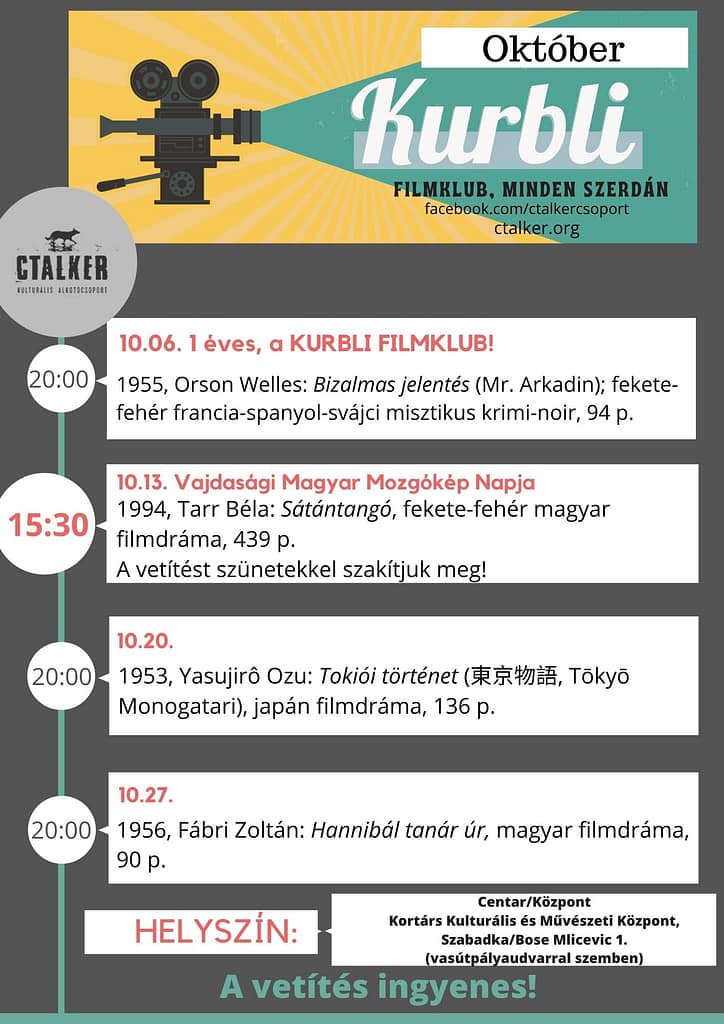 Október

Kurbli

FILMKLUB, MINDEN SZERDÁN
facebook.com/ctalkercsoport
ctalker.org

CTALKER
KULTURÁLIS ALKOTÓCSOPORT

20:00

10.06. 1 éves, a KURBLI FILMKLUB!

1955, Orson Welles: Bizalmas jelentés (Mr. Arkadin); fekete-fehér francia-spanyol-svájci misztikus krimi-noir, 94 p.

15:30

10.13. Vajdasági Magyar Mozgókép Napja
1994, Tarr Béla: Sátántangó, fekete-fehér magyar filmdráma, 439 p.
A vetítést szünetekkel szakítjuk meg!

20:00

10.20.
1953, Yasujirô Ozu: Tokiói történet (東京物語, Tōkyō Monogatari), japán filmdráma, 136 p.

20:00

10.27.
1956, Fábri Zoltán: Hannibál tanár úr, magyar filmdráma, 90 p.

HELYSZÍN:

Centar/Központ
Kortárs Kulturális és Művészeti Központ, Szabadka/Bose Mlicevic 1.
(vasútpályaudvarral szemben)

A vetítés ingyenes!